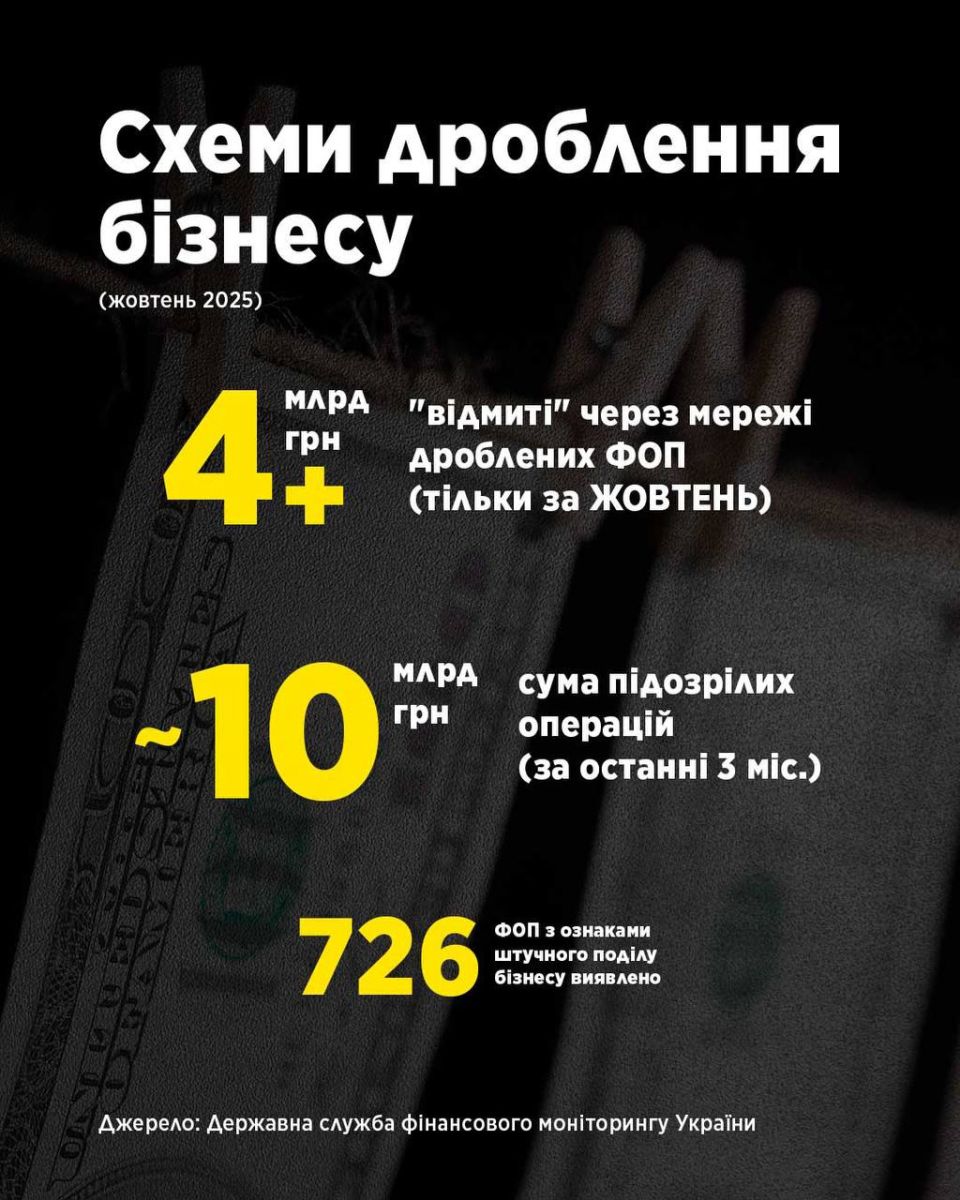 Схеми дроблення бізнесу

(жовтень 2025)

4+

млрд
грн

"відмиті" через мережі дроблених ФОП (тільки за ЖОВТЕНЬ)

~10

млрд
грн

сума підозрілих операцій (за останні 3 міс.)

726

ФОП з ознаками штучного поділу бізнесу виявлено

Джерело: Державна служба фінансового моніторингу України